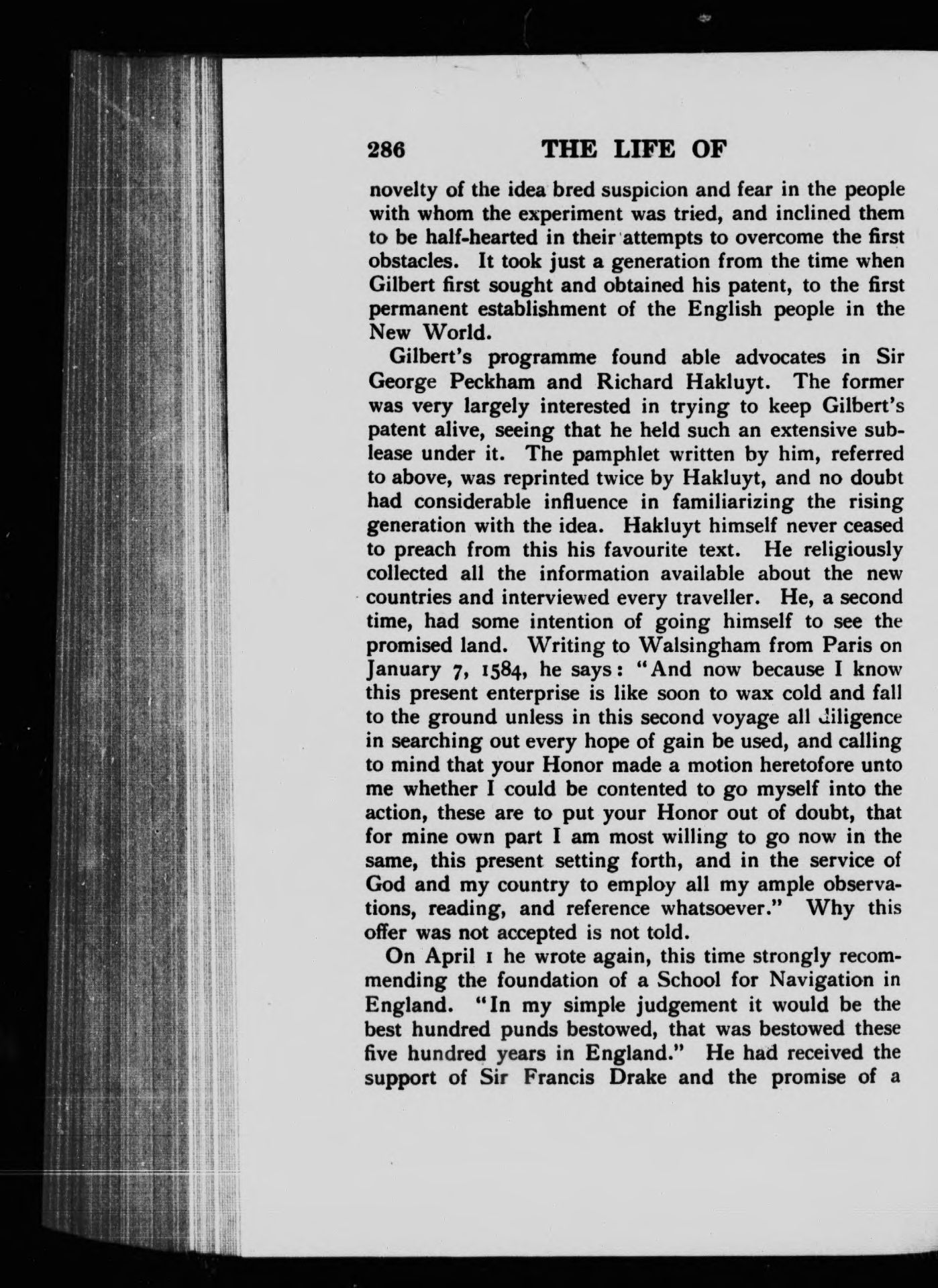 286 THE LIFE OF

novelty of the idea bred suspicion and fear in the people with whom the experiment was tried, and inclined them to be half-hearted in their attempts to overcome the first obstacles. It took just a generation from the time when Gilbert first sought and obtained his patent, to the first permanent establishment of the English people in the New World.

Gilbert's programme found able advocates in Sir George Peckham and Richard Hakluyt. The former was very largely interested in trying to keep Gilbert's patent alive, seeing that he held such an extensive sublease under it. The pamphlet written by him, referred to above, was reprinted twice by Hakluyt, and no doubt had considerable influence in familiarizing the rising generation with the idea. Hakluyt himself never ceased to preach from this his favourite text. He religiously collected all the information available about the new countries and interviewed every traveller. He, a second time, had some intention of going himself to see the promised land. Writing to Walsingham from Paris on January 7, 1584, he says: "And now because I know this present enterprise is like soon to wax cold and fall to the ground unless in this second voyage all diligence in searching out every hope of gain be used, and calling to mind that your Honor made a motion heretofore unto me whether I could be contented to go myself into the action, these are to put your Honor out of doubt, that for mine own part I am most willing to go now in the same, this present setting forth, and in the service of God and my country to employ all my ample observations, reading, and reference whatsoever." Why this offer was not accepted is not told.

On April 1 he wrote again, this time strongly recommending the foundation of a School for Navigation in England. "In my simple judgement it would be the best hundred punds bestowed, that was bestowed these five hundred years in England." He had received the support of Sir Francis Drake and the promise of a